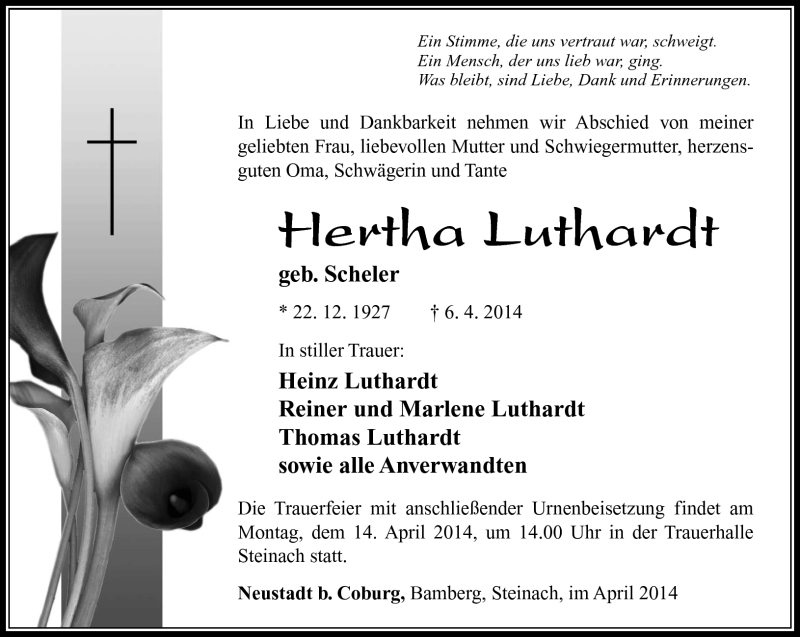 Ein Stimme, die uns vertraut war, schweigt.
Ein Mensch, der uns lieb war, ging.
Was bleibt, sind Liebe, Dank und Erinnerungen.

In Liebe und Dankbarkeit nehmen wir Abschied von meiner geliebten Frau, liebevollen Mutter und Schwiegermutter, herzensguten Oma, Schwägerin und Tante

Hertha Luthardt

geb. Scheler

* 22. 12. 1927 † 6. 4. 2014

In stiller Trauer:

Heinz Luthardt
Reiner und Marlene Luthardt
Thomas Luthardt
sowie alle Anverwandten

Die Trauerfeier mit anschließender Urnenbeisetzung findet am Montag, dem 14. April 2014, um 14.00 Uhr in der Trauerhalle Steinach statt.

Neustadt b. Coburg, Bamberg, Steinach, im April 2014